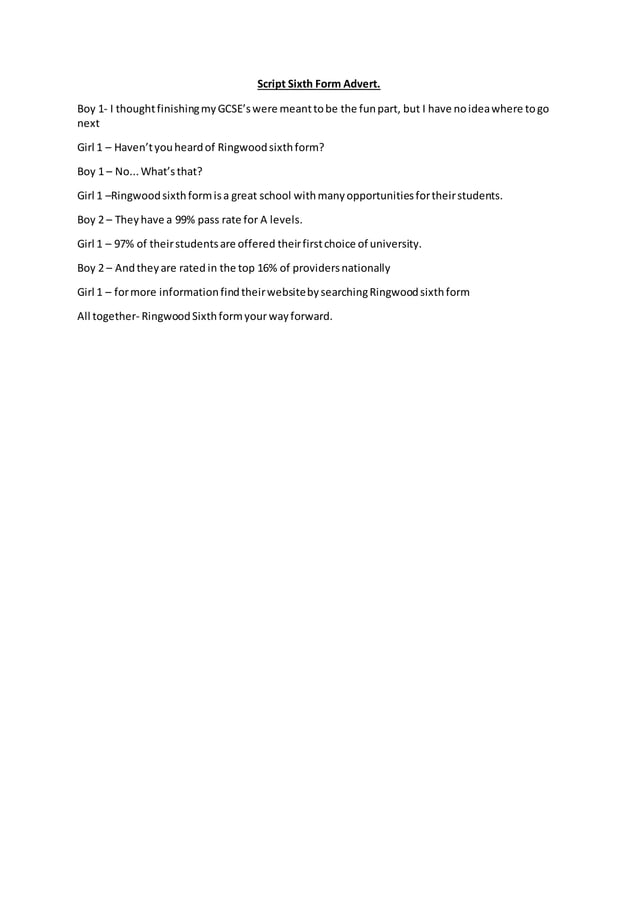 Script Sixth Form Advert.

Boy 1- I thought finishing my GCSE's were meant to be the fun part, but I have no idea where to go next

Girl 1 – Haven't you heard of Ringwood sixth form?

Boy 1 – No... What's that?

Girl 1 –Ringwood sixth form is a great school with many opportunities for their students.

Boy 2 – They have a 99% pass rate for A levels.

Girl 1 – 97% of their students are offered their first choice of university.

Boy 2 – And they are rated in the top 16% of providers nationally

Girl 1 – for more information find their website by searching Ringwood sixth form

All together- Ringwood Sixth form your way forward.